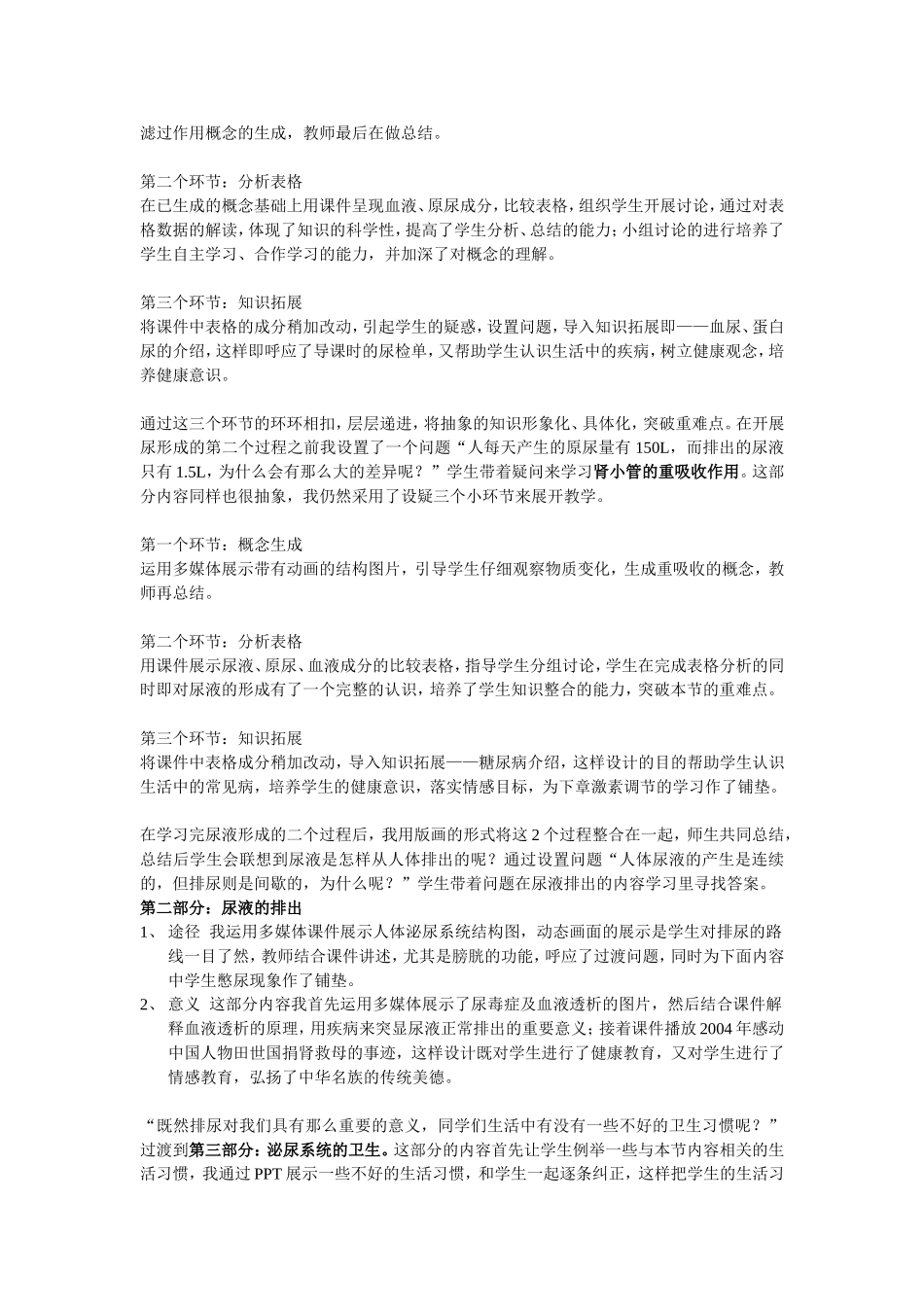 滤过作用概念的生成，教师最后在做总结。

第二个环节：分析表格
在已生成的概念基础上用课件呈现血液、原尿成分，比较表格，组织学生开展讨论，通过对表格数据的解读，体现了知识的科学性，提高了学生分析、总结的能力；小组讨论的进行培养了学生自主学习、合作学习的能力，并加深了对概念的理解。

第三个环节：知识拓展
将课件中表格的成分稍加改动，引起学生的疑惑，设置问题，导入知识拓展即——血尿、蛋白尿的介绍，这样即呼应了导课时的尿检单，又帮助学生认识生活中的疾病，树立健康观念，培养健康意识。

通过这三个环节的环环相扣，层层递进，将抽象的知识形象化、具体化，突破重难点。在开展尿形成的第二个过程之前我设置了一个问题“人每天产生的原尿量有 150L，而排出的尿液只有 1.5L，为什么会有那么大的差异呢？”学生带着疑问来学习肾小管的重吸收作用。这部分内容同样也很抽象，我仍然采用了设疑三个小环节来展开教学。

第一个环节：概念生成
运用多媒体展示带有动画的结构图片，引导学生仔细观察物质变化，生成重吸收的概念，教师再总结。

第二个环节：分析表格
用课件展示尿液、原尿、血液成分的比较表格，指导学生分组讨论，学生在完成表格分析的同时即对尿液的形成有了一个完整的认识，培养了学生知识整合的能力，突破本节的重难点。

第三个环节：知识拓展
将课件中表格成分稍加改动，导入知识拓展——糖尿病介绍，这样设计的目的帮助学生认识生活中的常见病，培养学生的健康意识，落实情感目标，为下章激素调节的学习作了铺垫。

在学习完尿液形成的二个过程后，我用版画的形式将这 2 个过程整合在一起，师生共同总结，总结后学生会联想到尿液是怎样从人体排出的呢？通过设置问题“人体尿液的产生是连续的，但排尿则是间歇的，为什么呢？”学生带着问题在尿液排出的内容学习里寻找答案。
第二部分：尿液的排出
1、 途径 我运用多媒体课件展示人体泌尿系统结构图，动态画面的展示是学生对排尿的路线一目了然，教师结合课件讲述，尤其是膀胱的功能，呼应了过渡问题，同时为下面内容中学生憋尿现象作了铺垫。
2、 意义 这部分内容我首先运用多媒体展示了尿毒症及血液透析的图片，然后结合课件解释血液透析的原理，用疾病来突显尿液正常排出的重要意义；接着课件播放 2004 年感动中国人物田世国捐肾救母的事迹，这样设计既对学生进行了健康教育，又对学生进行了情感教育，弘扬了中华名族的传统美德。

“既然排尿对我们具有那么重要的意义，同学们生活中有没有一些不好的卫生习惯呢？”过渡到第三部分：泌尿系统的卫生。这部分的内容首先让学生例举一些与本节内容相关的生活习惯，我通过 PPT 展示一些不好的生活习惯，和学生一起逐条纠正，这样把学生的生活习